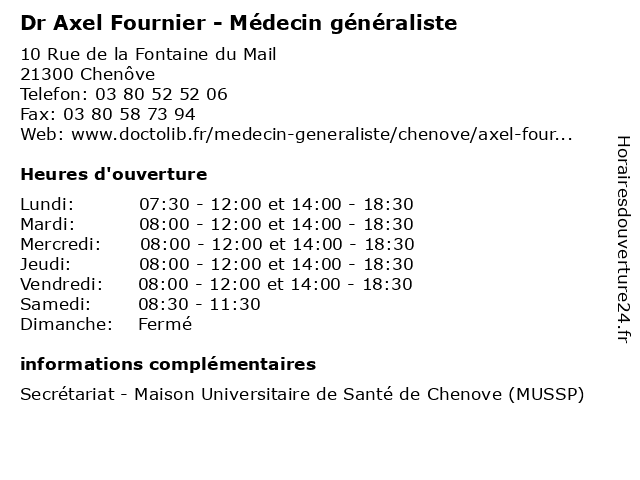 Dr Axel Fournier - Médecin généraliste

10 Rue de la Fontaine du Mail
21300 Chenôve
Telefon: 03 80 52 52 06
Fax: 03 80 58 73 94
Web: www.doctolib.fr/medecin-generaliste/chenove/axel-four...

Heures d'ouverture

Lundi: 07:30 - 12:00 et 14:00 - 18:30
Mardi: 08:00 - 12:00 et 14:00 - 18:30
Mercredi: 08:00 - 12:00 et 14:00 - 18:30
Jeudi: 08:00 - 12:00 et 14:00 - 18:30
Vendredi: 08:00 - 12:00 et 14:00 - 18:30
Samedi: 08:30 - 11:30
Dimanche: Fermé

informations complémentaires

Secrétariat - Maison Universitaire de Santé de Chenove (MUSSP)

Horairesdouverture24.fr